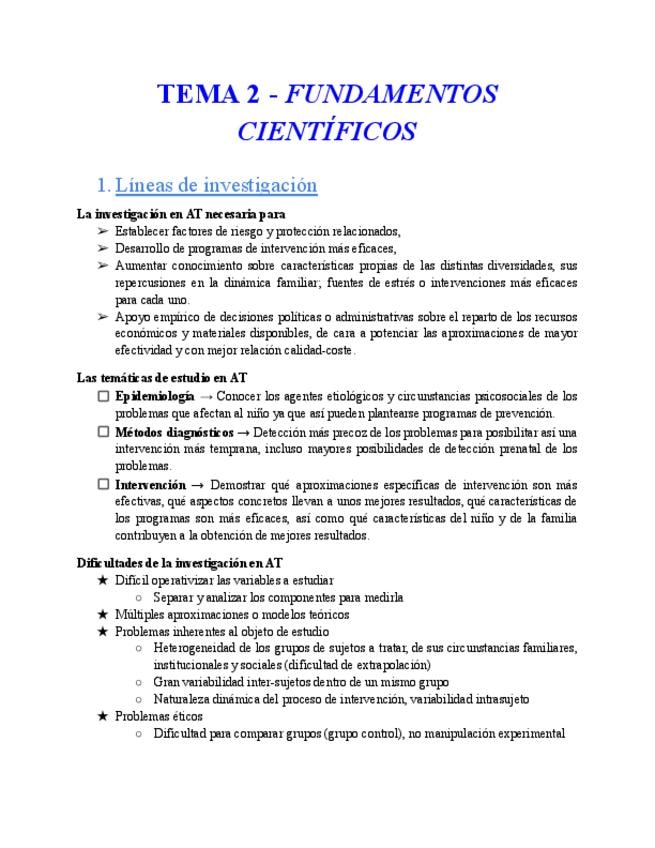 TEMA 2 - FUNDAMENTOS CIENTÍFICOS

1. Líneas de investigación

La investigación en AT necesaria para

➢ Establecer factores de riesgo y protección relacionados,

➢ Desarrollo de programas de intervención más eficaces,

➢ Aumentar conocimiento sobre características propias de las distintas diversidades, sus repercusiones en la dinámica familiar; fuentes de estrés o intervenciones más eficaces para cada uno.

➢ Apoyo empírico de decisiones políticas o administrativas sobre el reparto de los recursos económicos y materiales disponibles, de cara a potenciar las aproximaciones de mayor efectividad y con mejor relación calidad-coste.

Las temáticas de estudio en AT

☐ Epidemiología → Conocer los agentes etiológicos y circunstancias psicosociales de los problemas que afectan al niño ya que así pueden plantearse programas de prevención.

☐ Métodos diagnósticos → Detección más precoz de los problemas para posibilitar así una intervención más temprana, incluso mayores posibilidades de detección prenatal de los problemas.

☐ Intervención → Demostrar qué aproximaciones específicas de intervención son más efectivas, qué aspectos concretos llevan a unos mejores resultados, qué características de los programas son más eficaces, así como qué características del niño y de la familia contribuyen a la obtención de mejores resultados.

Dificultades de la investigación en AT

★ Difícil operativizar las variables a estudiar

○ Separar y analizar los componentes para medirla

★ Múltiples aproximaciones o modelos teóricos

★ Problemas inherentes al objeto de estudio

○ Heterogeneidad de los grupos de sujetos a tratar, de sus circunstancias familiares, institucionales y sociales (dificultad de extrapolación)

○ Gran variabilidad inter-sujetos dentro de un mismo grupo

○ Naturaleza dinámica del proceso de intervención, variabilidad intrasujeto

★ Problemas éticos

○ Dificultad para comparar grupos (grupo control), no manipulación experimental